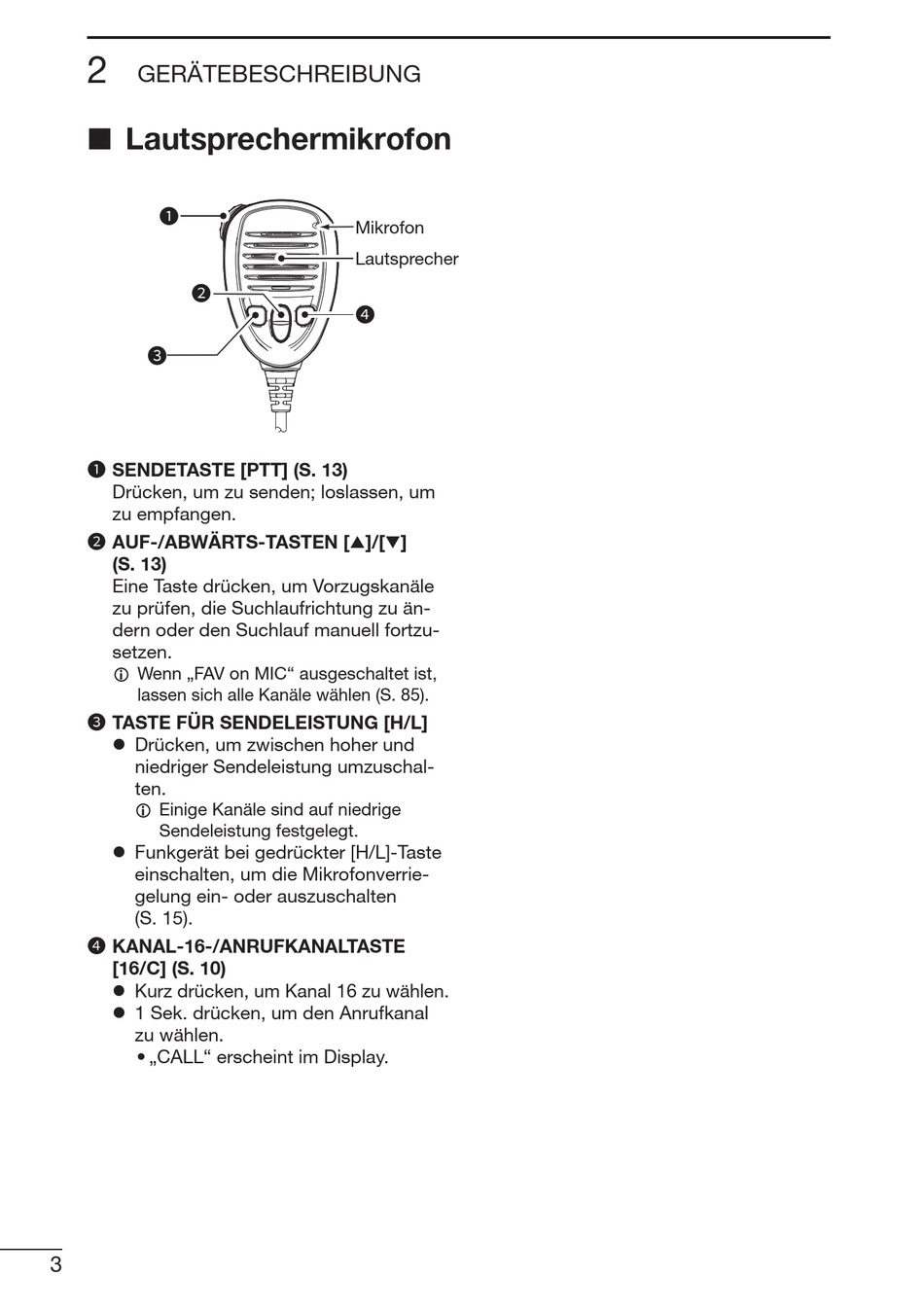 2 GERÄTEBESCHREIBUNG

■ Lautsprechermikrofon

❶

Mikrofon

Lautsprecher

❷

❹

❸

❶ SENDETASTE [PTT] (S. 13)
Drücken, um zu senden; loslassen, um zu empfangen.

❷ AUF-/ABWÄRTS-TASTEN [▲]/[▼] (S. 13)
Eine Taste drücken, um Vorzugskanäle zu prüfen, die Suchlaufrichtung zu ändern oder den Suchlauf manuell fortzusetzen.
ⓘ Wenn „FAV on MIC“ ausgeschaltet ist, lassen sich alle Kanäle wählen (S. 85).

❸ TASTE FÜR SENDELEISTUNG [H/L]
● Drücken, um zwischen hoher und niedriger Sendeleistung umzuschalten.
ⓘ Einige Kanäle sind auf niedrige Sendeleistung festgelegt.
● Funkgerät bei gedrückter [H/L]-Taste einschalten, um die Mikrofonverriegelung ein- oder auszuschalten (S. 15).

❹ KANAL-16-/ANRUFKANALTASTE [16/C] (S. 10)
● Kurz drücken, um Kanal 16 zu wählen.
● 1 Sek. drücken, um den Anrufkanal zu wählen.
• „CALL“ erscheint im Display.

3